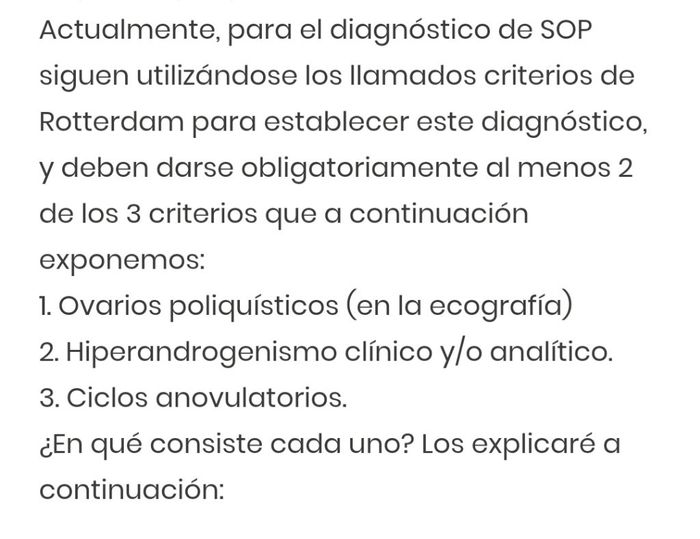 Actualmente, para el diagnóstico de SOP siguen utilizándose los llamados criterios de Rotterdam para establecer este diagnóstico, y deben darse obligatoriamente al menos 2 de los 3 criterios que a continuación exponemos:
1. Ovarios poliquísticos (en la ecografía)
2. Hiperandrogenismo clínico y/o analítico.
3. Ciclos anovulatorios.
¿En qué consiste cada uno? Los explicaré a continuación: